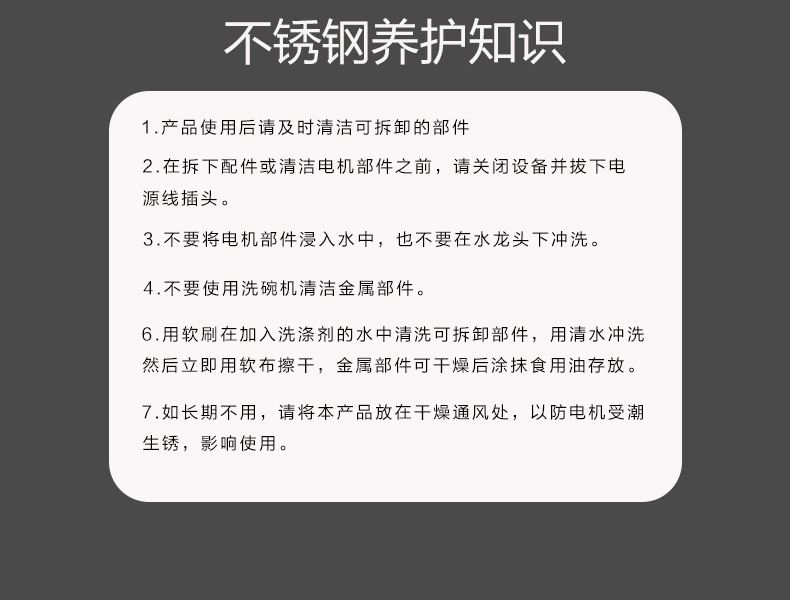 不锈钢养护知识

1.产品使用后请及时清洁可拆卸的部件

2.在拆下配件或清洁电机部件之前，请关闭设备并拔下电源线插头。

3.不要将电机部件浸入水中，也不要在水龙头下冲洗。

4.不要使用洗碗机清洁金属部件。

6.用软刷在加入洗涤剂的水中清洗可拆卸部件，用清水冲洗然后立即用软布擦干，金属部件可干燥后涂抹食用油存放。

7.如长期不用，请将本产品放在干燥通风处，以防电机受潮生锈，影响使用。